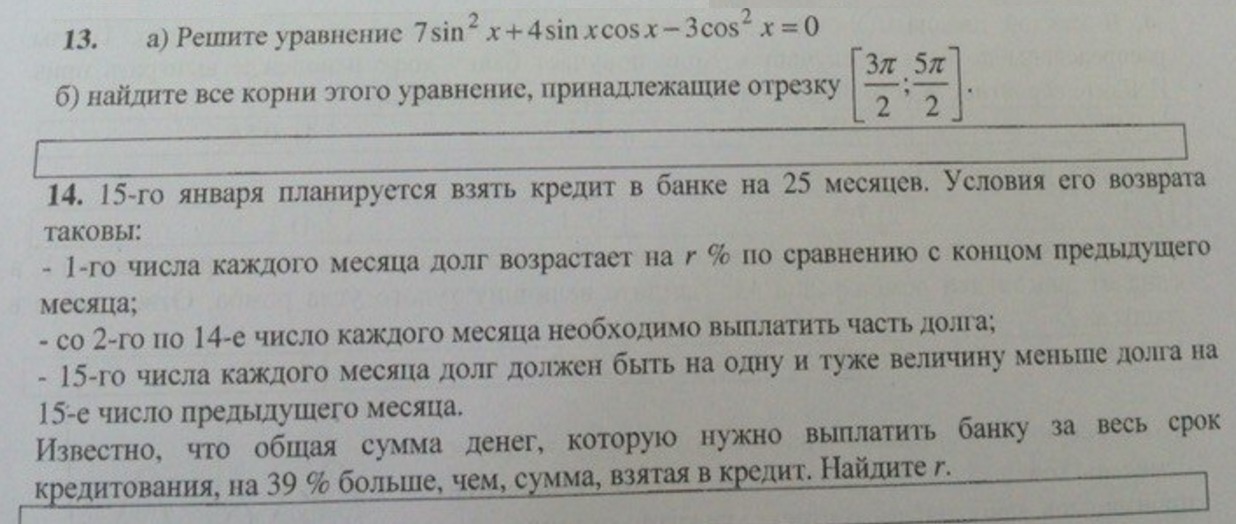 13. а) Решите уравнение $7\sin^2 x + 4\sin x\cos x - 3\cos^2 x = 0$

б) найдите все корни этого уравнение, принадлежащие отрезку $\left[\frac{3\pi}{2}; \frac{5\pi}{2}\right]$.

14. 15-го января планируется взять кредит в банке на 25 месяцев. Условия его возврата таковы:

- 1-го числа каждого месяца долг возрастает на r % по сравнению с концом предыдущего месяца;

- со 2-го по 14-е число каждого месяца необходимо выплатить часть долга;

- 15-го числа каждого месяца долг должен быть на одну и туже величину меньше долга на 15-е число предыдущего месяца.

Известно, что общая сумма денег, которую нужно выплатить банку за весь срок кредитования, на 39 % больше, чем, сумма, взятая в кредит. Найдите r.